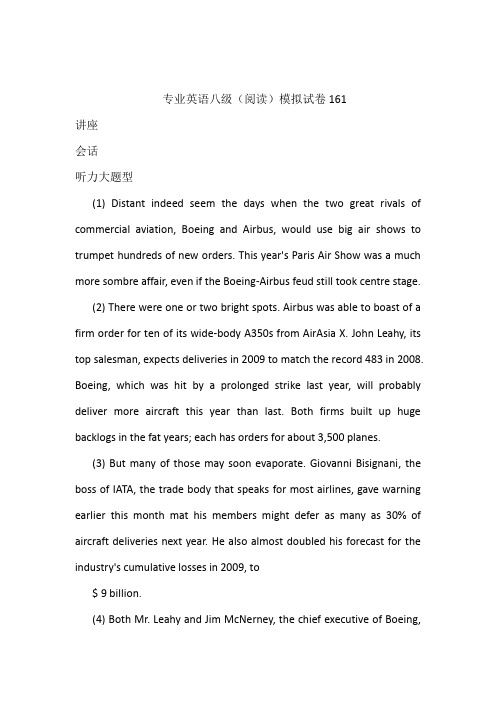 专业英语八级（阅读）模拟试卷 161

讲座

会话

听力大题型

(1) Distant indeed seem the days when the two great rivals of commercial aviation, Boeing and Airbus, would use big air shows to trumpet hundreds of new orders. This year's Paris Air Show was a much more sombre affair, even if the Boeing-Airbus feud still took centre stage.

(2) There were one or two bright spots. Airbus was able to boast of a firm order for ten of its wide-body A350s from AirAsia X. John Leahy, its top salesman, expects deliveries in 2009 to match the record 483 in 2008. Boeing, which was hit by a prolonged strike last year, will probably deliver more aircraft this year than last. Both firms built up huge backlogs in the fat years; each has orders for about 3,500 planes.

(3) But many of those may soon evaporate. Giovanni Bisignani, the boss of IATA, the trade body that speaks for most airlines, gave warning earlier this month mat his members might defer as many as 30% of aircraft deliveries next year. He also almost doubled his forecast for the industry's cumulative losses in 2009, to

$ 9 billion.

(4) Both Mr. Leahy and Jim McNerney, the chief executive of Boeing,